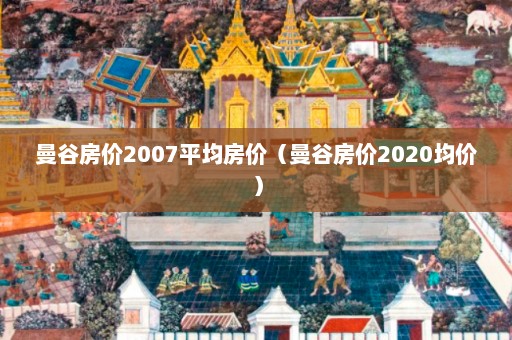 曼谷房价2007平均房价（曼谷房价2020均价）